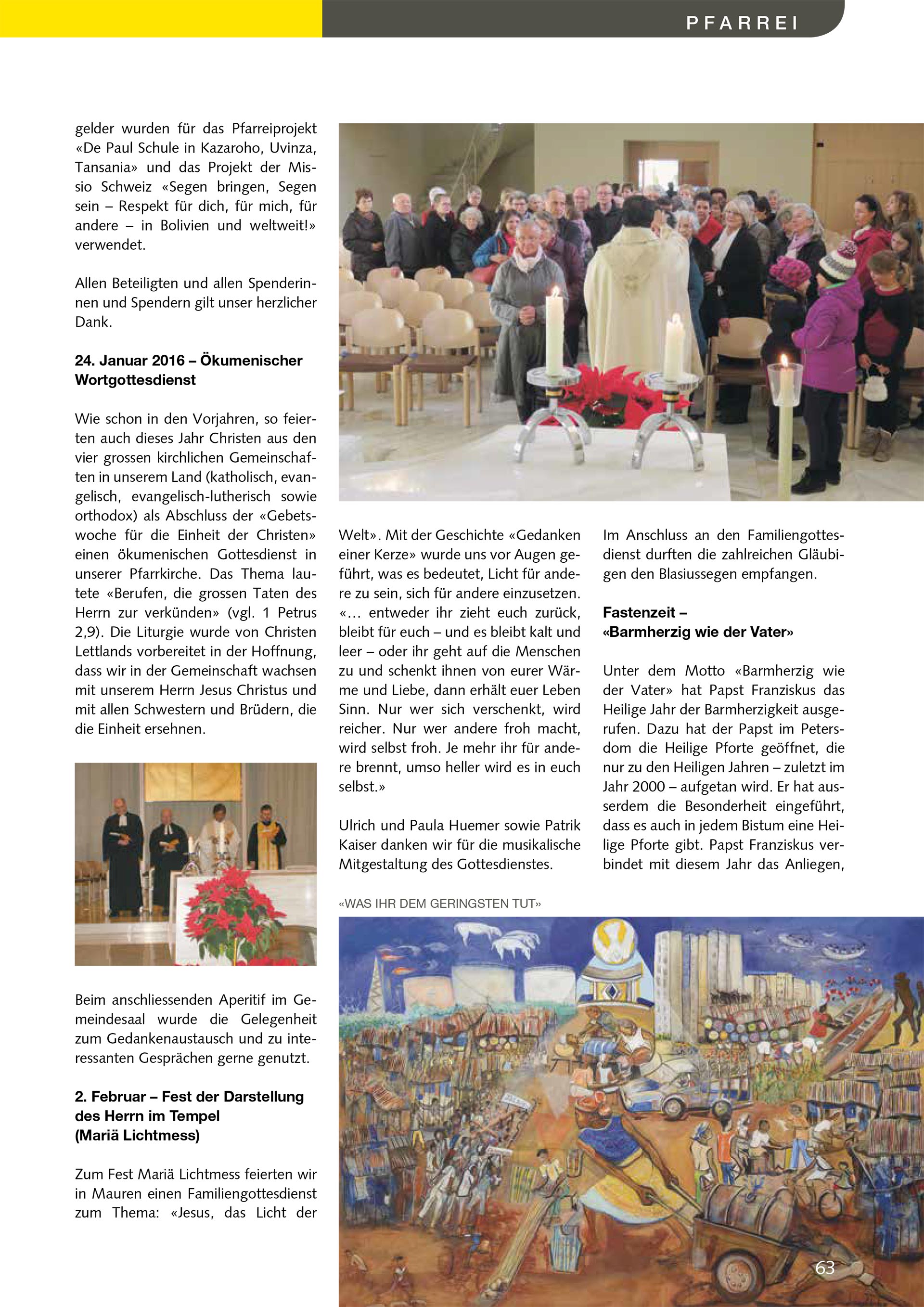 PFARREI

gelder wurden für das Pfarreiprojekt «De Paul Schule in Kazaroho, Uvinza, Tansania» und das Projekt der Missio Schweiz «Segen bringen, Segen sein – Respekt für dich, für mich, für andere – in Bolivien und weltweit!» verwendet.

Allen Beteiligten und allen Spenderinnen und Spendern gilt unser herzlicher Dank.

24. Januar 2016 – Ökumenischer Wortgottesdienst

Wie schon in den Vorjahren, so feierten auch dieses Jahr Christen aus den vier grossen kirchlichen Gemeinschaften in unserem Land (katholisch, evangelisch, evangelisch-lutherisch sowie orthodox) als Abschluss der «Gebetswoche für die Einheit der Christen» einen ökumenischen Gottesdienst in unserer Pfarrkirche. Das Thema lautete «Berufen, die grossen Taten des Herrn zur verkünden» (vgl. 1 Petrus 2,9). Die Liturgie wurde von Christen Lettlands vorbereitet in der Hoffnung, dass wir in der Gemeinschaft wachsen mit unserem Herrn Jesus Christus und mit allen Schwestern und Brüdern, die die Einheit ersehnen.

Beim anschliessenden Aperitif im Gemeindesaal wurde die Gelegenheit zum Gedankenaustausch und zu interessanten Gesprächen gerne genutzt.

2. Februar – Fest der Darstellung des Herrn im Tempel (Mariä Lichtmess)

Zum Fest Mariä Lichtmess feierten wir in Mauren einen Familiengottesdienst zum Thema: «Jesus, das Licht der Welt». Mit der Geschichte «Gedanken einer Kerze» wurde uns vor Augen geführt, was es bedeutet, Licht für andere zu sein, sich für andere einzusetzen. «… entweder ihr zieht euch zurück, bleibt für euch – und es bleibt kalt und leer – oder ihr geht auf die Menschen zu und schenkt ihnen von eurer Wärme und Liebe, dann erhält euer Leben Sinn. Nur wer sich verschenkt, wird reicher. Nur wer andere froh macht, wird selbst froh. Je mehr ihr für andere brennt, umso heller wird es in euch selbst.»

Ulrich und Paula Huemer sowie Patrik Kaiser danken wir für die musikalische Mitgestaltung des Gottesdienstes.

Im Anschluss an den Familiengottesdienst durften die zahlreichen Gläubigen den Blasiussegen empfangen.

Fastenzeit – «Barmherzig wie der Vater»

Unter dem Motto «Barmherzig wie der Vater» hat Papst Franziskus das Heilige Jahr der Barmherzigkeit ausgerufen. Dazu hat der Papst im Petersdom die Heilige Pforte geöffnet, die nur zu den Heiligen Jahren – zuletzt im Jahr 2000 – aufgetan wird. Er hat ausserdem die Besonderheit eingeführt, dass es auch in jedem Bistum eine Heilige Pforte gibt. Papst Franziskus verbindet mit diesem Jahr das Anliegen,

«WAS IHR DEM GERINGSTEN TUT»

63